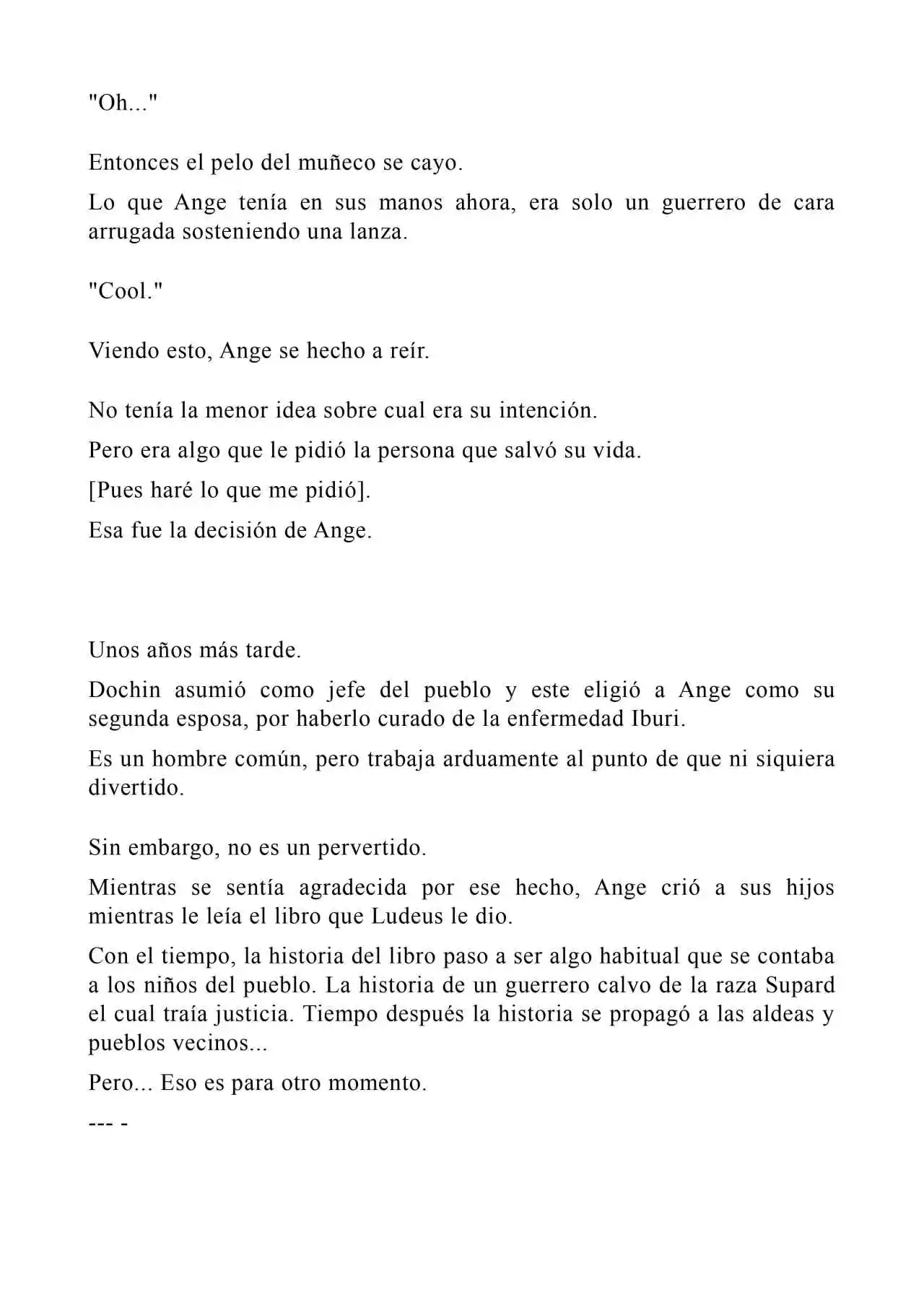 "Oh..."

Entonces el pelo del muñeco se cayo.

Lo que Ange tenía en sus manos ahora, era solo un guerrero de cara arrugada sosteniendo una lanza.

"Cool."

Viendo esto, Ange se hecho a reír.

No tenía la menor idea sobre cual era su intención.

Pero era algo que le pidió la persona que salvó su vida.

[Pues haré lo que me pidió].

Esa fue la decisión de Ange.

Unos años más tarde.

Dochin asumió como jefe del pueblo y este eligió a Ange como su segunda esposa, por haberlo curado de la enfermedad Iburi.

Es un hombre común, pero trabaja arduamente al punto de que ni siquiera divertido.

Sin embargo, no es un pervertido.

Mientras se sentía agradecida por ese hecho, Ange crió a sus hijos mientras le leía el libro que Ludeus le dio.

Con el tiempo, la historia del libro paso a ser algo habitual que se contaba a los niños del pueblo. La historia de un guerrero calvo de la raza Supard el cual traía justicia. Tiempo después la historia se propagó a las aldeas y pueblos vecinos...

Pero... Eso es para otro momento.

--- -